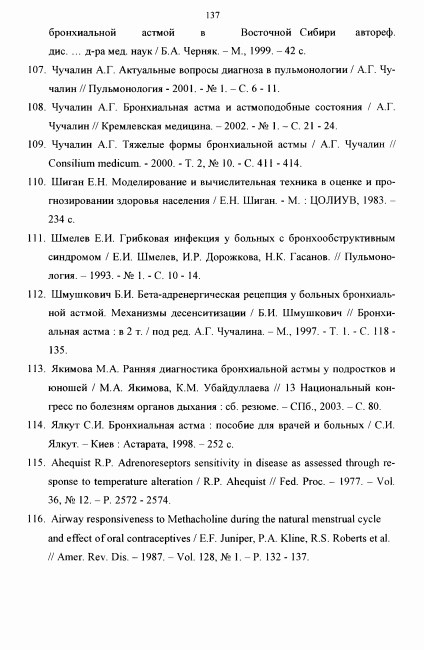 137

бронхиальной астмой в Восточной Сибири автореф. дис. … д-ра мед. наук / Б.А. Черняк. – М., 1999. – 42 с.

107. Чучалин А.Г. Актуальные вопросы диагноза в пульмонологии / А.Г. Чучалин // Пульмонология - 2001. - № 1. – С. 6 - 11.

108. Чучалин А.Г. Бронхиальная астма и астмоподобные состояния / А.Г. Чучалин // Кремлевская медицина. – 2002. - № 1. – С. 21 - 24.

109. Чучалин А.Г. Тяжелые формы бронхиальной астмы / А.Г. Чучалин // Consilium medicum. - 2000. - Т. 2, № 10. - С. 411 - 414.

110. Шиган Е.Н. Моделирование и вычислительная техника в оценке и прогнозировании здоровья населения / Е.Н. Шиган. - М. : ЦОЛИУВ, 1983. – 234 с.

111. Шмелев Е.И. Грибковая инфекция у больных с бронхообструктивным синдромом / Е.И. Шмелев, И.Р. Дорожкова, Н.К. Гасанов. // Пульмонология. – 1993. - № 1. - С. 10 - 14.

112. Шмушкович Б.И. Бета-адренергическая рецепция у больных бронхиальной астмой. Механизмы десенситизации / Б.И. Шмушкович // Бронхиальная астма : в 2 т. / под ред. А.Г. Чучалина. – М., 1997. - Т. 1. - С. 118 - 135.

113. Якимова М.А. Ранняя диагностика бронхиальной астмы у подростков и юношей / М.А. Якимова, К.М. Убайдуллаева // 13 Национальный конгресс по болезням органов дыхания : сб. резюме. – СПб., 2003. – С. 80.

114. Ялкут С.И. Бронхиальная астма : пособие для врачей и больных / С.И. Ялкут. – Киев : Астарата, 1998. – 252 с.

115. Ahequist R.P. Adrenoreseptors sensitivity in disease as assessed through response to temperature alteration / R.P. Ahequist // Fed. Proc. – 1977. – Vol. 36, № 12. – P. 2572 - 2574.

116. Airway responsiveness to Methacholine during the natural menstrual cycle and effect of oral contraceptives / E.F. Juniper, P.A. Kline, R.S. Roberts et al. // Amer. Rev. Dis. – 1987. – Vol. 128, № 1. – P. 132 - 137.